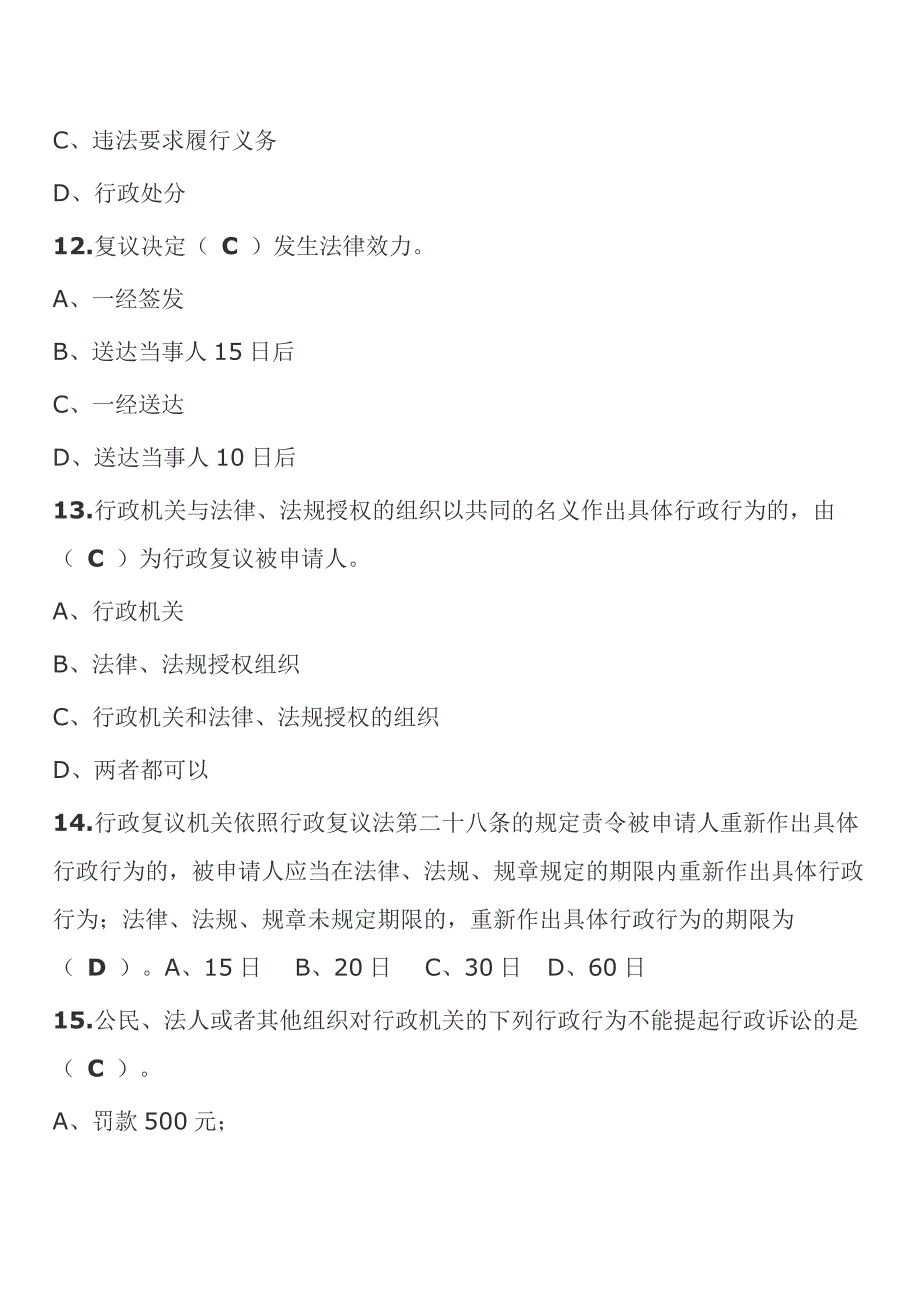 C、违法要求履行义务

D、行政处分

12.复议决定（ C ）发生法律效力。

A、一经签发

B、送达当事人 15 日后

C、一经送达

D、送达当事人 10 日后

13.行政机关与法律、法规授权的组织以共同的名义作出具体行政行为的，由（ C ）为行政复议被申请人。

A、行政机关

B、法律、法规授权组织

C、行政机关和法律、法规授权的组织

D、两者都可以

14.行政复议机关依照行政复议法第二十八条的规定责令被申请人重新作出具体行政行为的，被申请人应当在法律、法规、规章规定的期限内重新作出具体行政行为；法律、法规、规章未规定期限的，重新作出具体行政行为的期限为（ D ）。A、15 日 B、20 日 C、30 日 D、60 日

15.公民、法人或者其他组织对行政机关的下列行政行为不能提起行政诉讼的是（ C ）。

A、罚款 500 元；